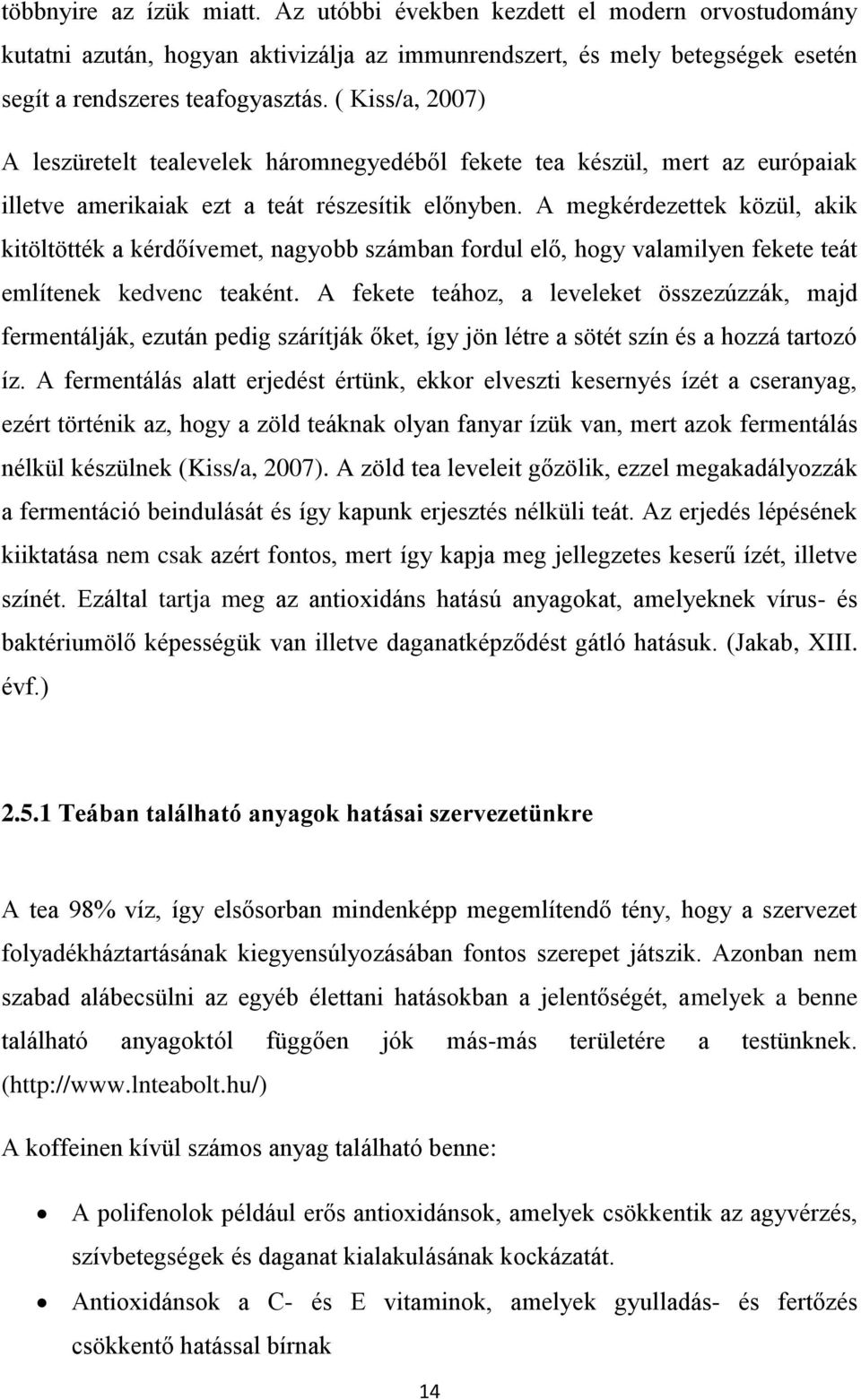 többnyire az ízük miatt. Az utóbbi években kezdett el modern orvostudomány kutatni azután, hogyan aktivizálja az immunrendszert, és mely betegségek esetén segít a rendszeres teafogyasztás. ( Kiss/a, 2007)

A leszüretelt tealevelek háromnegyedéből fekete tea készül, mert az európaiak illetve amerikaiak ezt a teát részesítik előnyben. A megkérdezettek közül, akik kitöltötték a kérdőívemet, nagyobb számban fordul elő, hogy valamilyen fekete teát említenek kedvenc teaként. A fekete teához, a leveleket összezúzzák, majd fermentálják, ezután pedig szárítják őket, így jön létre a sötét szín és a hozzá tartozó íz. A fermentálás alatt erjedést értünk, ekkor elveszti kesernyés ízét a cseranyag, ezért történik az, hogy a zöld teáknak olyan fanyar ízük van, mert azok fermentálás nélkül készülnek (Kiss/a, 2007). A zöld tea leveleit gőzölik, ezzel megakadályozzák a fermentáció beindulását és így kapunk erjesztés nélküli teát. Az erjedés lépésének kiiktatása nem csak azért fontos, mert így kapja meg jellegzetes keserű ízét, illetve színét. Ezáltal tartja meg az antioxidáns hatású anyagokat, amelyeknek vírus- és baktériumölő képességük van illetve daganatképződést gátló hatásuk. (Jakab, XIII. évf.)

2.5.1 Teában található anyagok hatásai szervezetünkre

A tea 98% víz, így elsősorban mindenképp megemlítendő tény, hogy a szervezet folyadékháztartásának kiegyensúlyozásában fontos szerepet játszik. Azonban nem szabad alábecsülni az egyéb élettani hatásokban a jelentőségét, amelyek a benne található anyagoktól függően jók más-más területére a testünknek. (http://www.lnteabolt.hu/)

A koffeinen kívül számos anyag található benne:

• A polifenolok például erős antioxidánsok, amelyek csökkentik az agyvérzés, szívbetegségek és daganat kialakulásának kockázatát.

• Antioxidánsok a C- és E vitaminok, amelyek gyulladás- és fertőzés csökkentő hatással bírnak

14